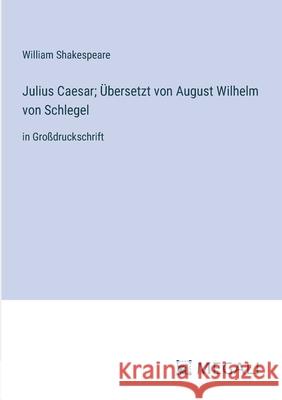 William Shakespeare

Julius Caesar; Übersetzt von August Wilhelm von Schlegel

in Großdruckschrift

Kraina Książek